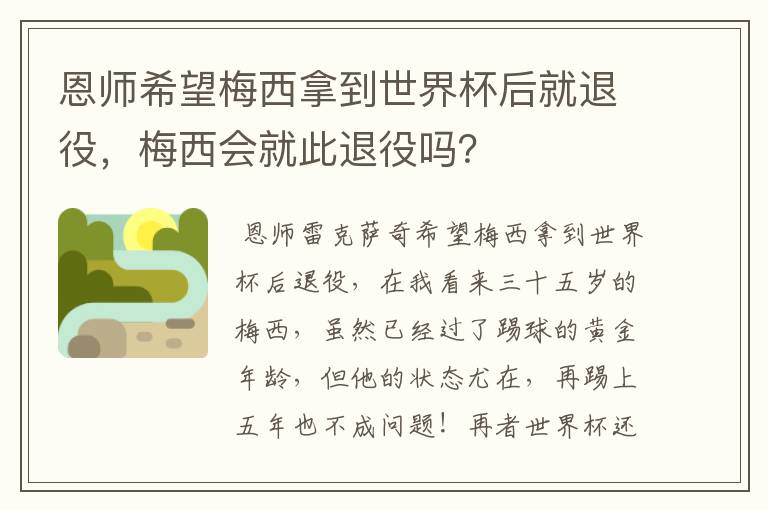 恩师希望梅西拿到世界杯后就退役，梅西会就此退役吗?

恩师雷克萨奇希望梅西拿到世界杯后退役，在我看来三十五岁的梅西，虽然已经过了踢球的黄金年龄，但他的状态尤在，再踢上五年也不成问题！再者世界杯还